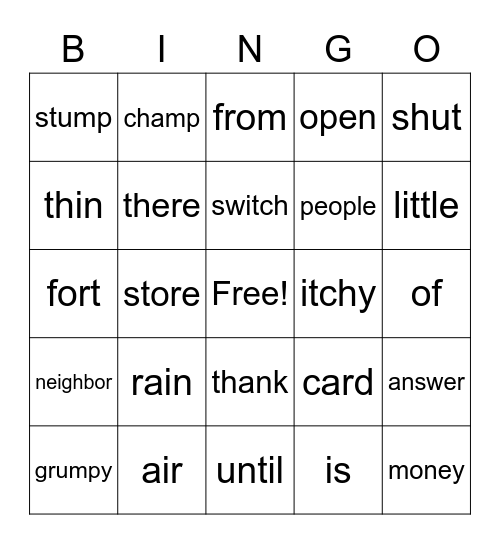 | B | I | N | G | O |
|---|---|---|---|---|
| stump | champ | from | open | shut |
| thin | there | switch | people | little |
| fort | store | Free! | itchy | of |
| neighbor | rain | thank | card | answer |
| grumpy | air | until | is | money |